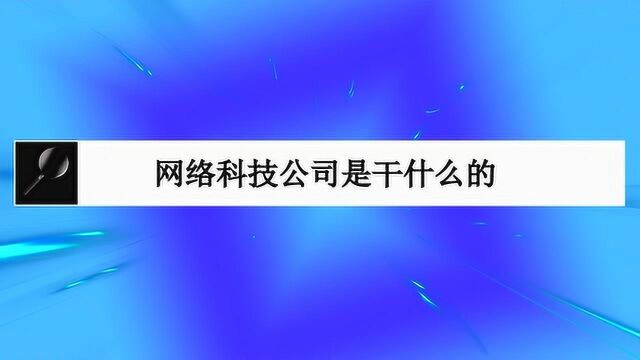 网络科技公司是干什么的